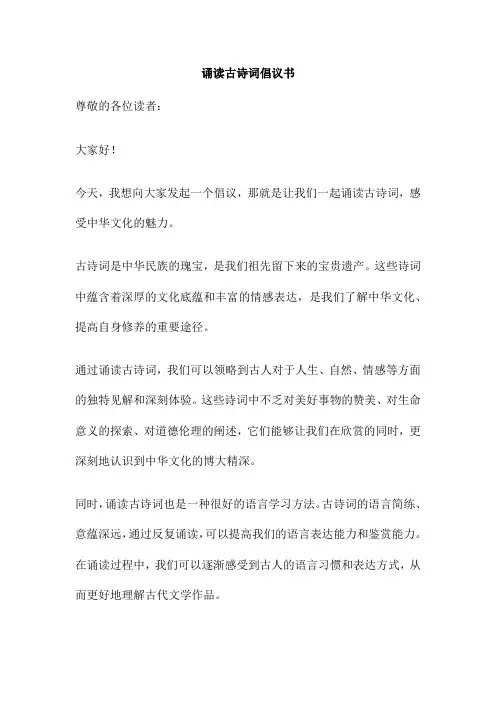 诵读古诗词倡议书

尊敬的各位读者：

大家好！

今天，我想向大家发起一个倡议，那就是让我们一起诵读古诗词，感受中华文化的魅力。

古诗词是中华民族的瑰宝，是我们祖先留下来的宝贵遗产。这些诗词中蕴含着深厚的文化底蕴和丰富的情感表达，是我们了解中华文化、提高自身修养的重要途径。

通过诵读古诗词，我们可以领略到古人对于人生、自然、情感等方面的独特见解和深刻体验。这些诗词中不乏对美好事物的赞美、对生命意义的探索、对道德伦理的阐述，它们能够让我们在欣赏的同时，更深刻地认识到中华文化的博大精深。

同时，诵读古诗词也是一种很好的语言学习方法。古诗词的语言简练、意蕴深远，通过反复诵读，可以提高我们的语言表达能力和鉴赏能力。在诵读过程中，我们可以逐渐感受到古人的语言习惯和表达方式，从而更好地理解古代文学作品。